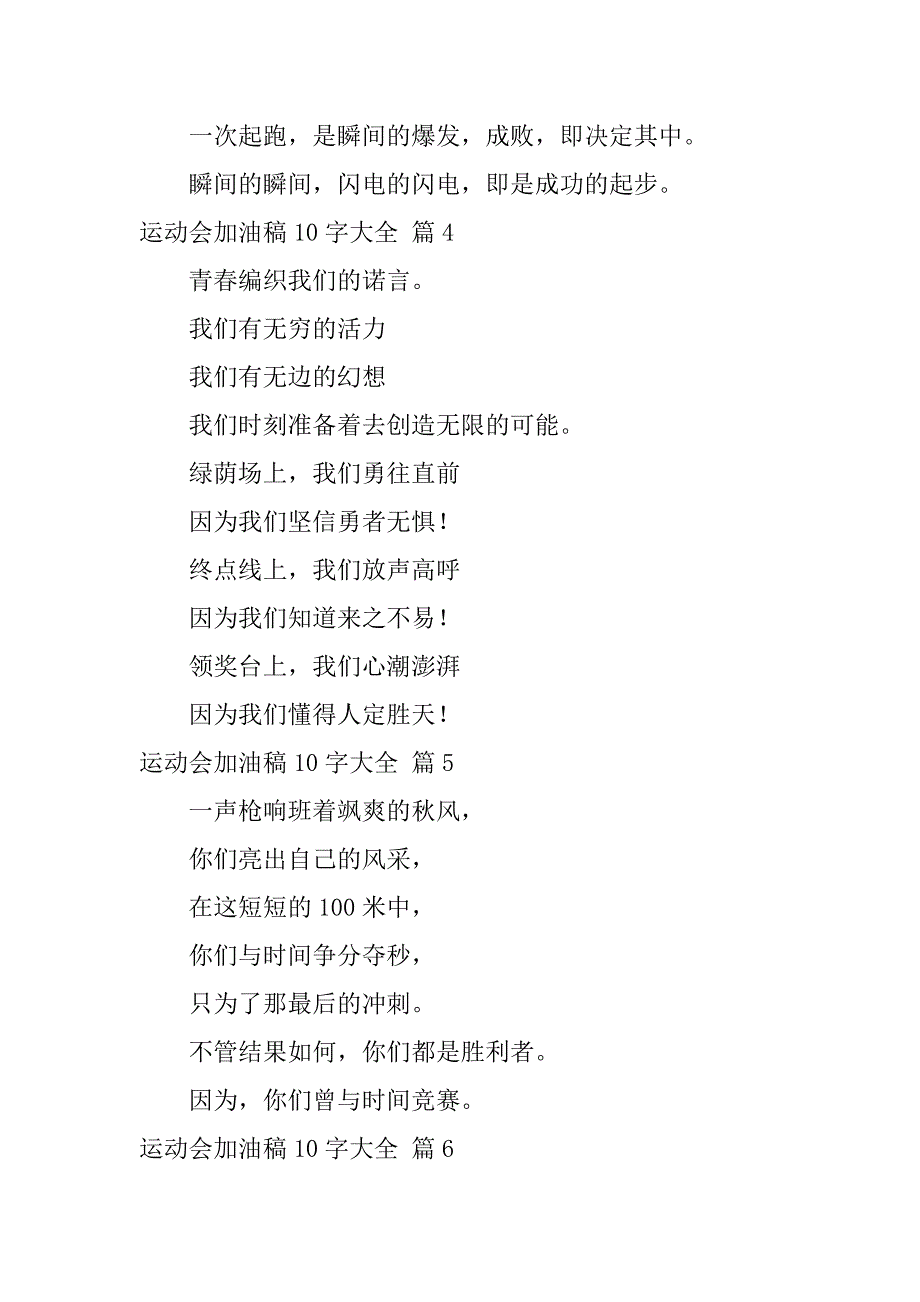 一次起跑，是瞬间的爆发，成败，即决定其中。

瞬间的瞬间，闪电的闪电，即是成功的起步。

运动会加油稿 10 字大全 篇 4

青春编织我们的诺言。

我们有无穷的活力

我们有无边的幻想

我们时刻准备着去创造无限的可能。

绿荫场上，我们勇往直前

因为我们坚信勇者无惧！

终点线上，我们放声高呼

因为我们知道来之不易！

领奖台上，我们心潮澎湃

因为我们懂得人定胜天！

运动会加油稿 10 字大全 篇 5

一声枪响班着飒爽的秋风，

你们亮出自己的风采，

在这短短的 100 米中，

你们与时间争分夺秒，

只为了那最后的冲刺。

不管结果如何，你们都是胜利者。

因为，你们曾与时间竞赛。

运动会加油稿 10 字大全 篇 6